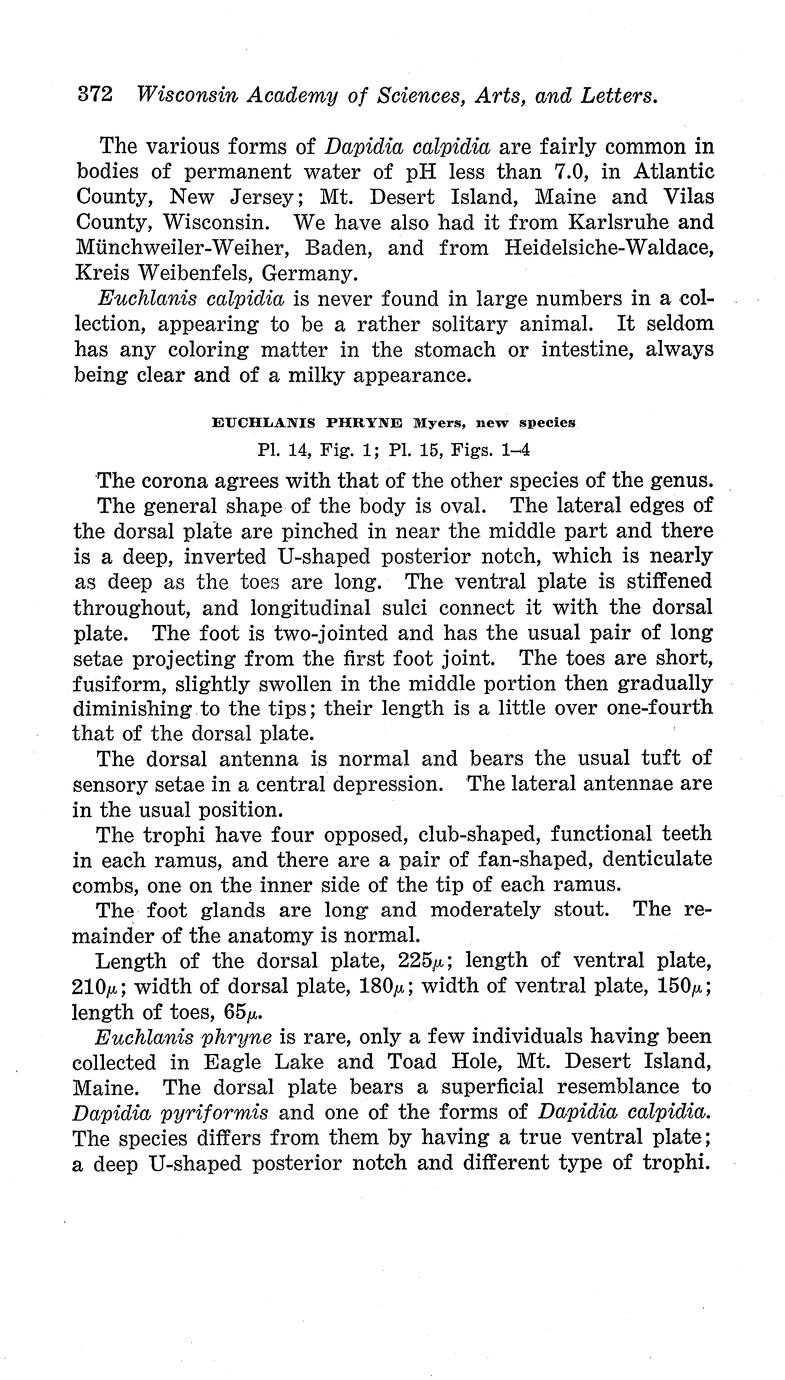 372 Wisconsin Academy of Sciences, Arts, and Letters.

The various forms of Dapidia calpidia are fairly common in bodies of permanent water of pH less than 7.0, in Atlantic County, New Jersey; Mt. Desert Island, Maine and Vilas County, Wisconsin. We have also had it from Karlsruhe and Münchweiler-Weiher, Baden, and from Heidelsiche-Waldace, Kreis Weibenfels, Germany.

Euchlanis calpidia is never found in large numbers in a collection, appearing to be a rather solitary animal. It seldom has any coloring matter in the stomach or intestine, always being clear and of a milky appearance.

EUCHLANIS PHRYNE Myers, new species

Pl. 14, Fig. 1; Pl. 15, Figs. 1–4

The corona agrees with that of the other species of the genus.

The general shape of the body is oval. The lateral edges of the dorsal plate are pinched in near the middle part and there is a deep, inverted U-shaped posterior notch, which is nearly as deep as the toes are long. The ventral plate is stiffened throughout, and longitudinal sulci connect it with the dorsal plate. The foot is two-jointed and has the usual pair of long setae projecting from the first foot joint. The toes are short, fusiform, slightly swollen in the middle portion then gradually diminishing to the tips; their length is a little over one-fourth that of the dorsal plate.

The dorsal antenna is normal and bears the usual tuft of sensory setae in a central depression. The lateral antennae are in the usual position.

The trophi have four opposed, club-shaped, functional teeth in each ramus, and there are a pair of fan-shaped, denticulate combs, one on the inner side of the tip of each ramus.

The foot glands are long and moderately stout. The remainder of the anatomy is normal.

Length of the dorsal plate, $225\mu$; length of ventral plate, $210\mu$; width of dorsal plate, $180\mu$; width of ventral plate, $150\mu$; length of toes, $65\mu$.

Euchlanis phryne is rare, only a few individuals having been collected in Eagle Lake and Toad Hole, Mt. Desert Island, Maine. The dorsal plate bears a superficial resemblance to Dapidia pyriformis and one of the forms of Dapidia calpidia. The species differs from them by having a true ventral plate; a deep U-shaped posterior notch and different type of trophi.